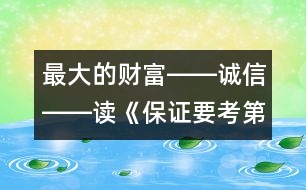 最大的财富——诚信——读《保证要考第